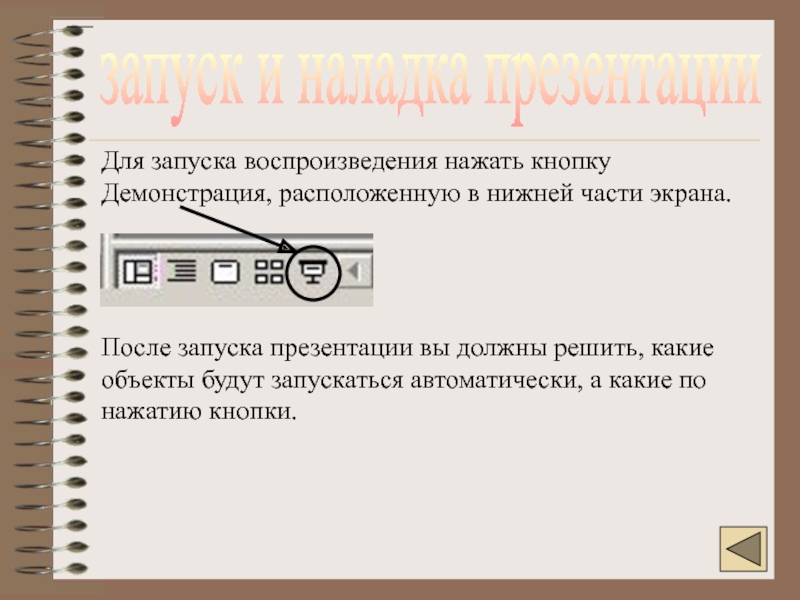 запуск и наладка презентации

Для запуска воспроизведения нажать кнопку Демонстрация, расположенную в нижней части экрана.

После запуска презентации вы должны решить, какие объекты будут запускаться автоматически, а какие по нажатию кнопки.